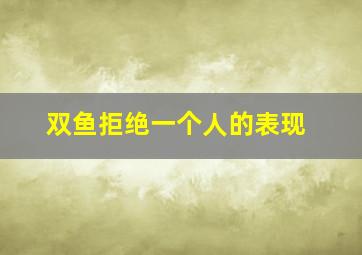 双鱼拒绝一个人的表现